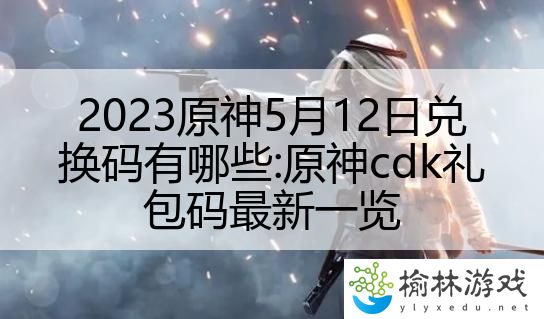 2023原神5月12日兑换码有哪些:原神cdk礼包码最新一览

榆林游戏
ylyxedu.net